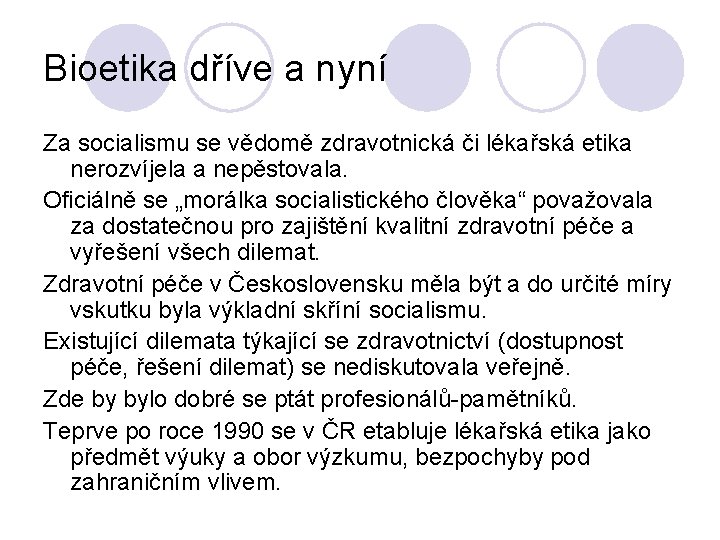 Bioetika dříve a nyní

Za socialismu se vědomě zdravotnická či lékařská etika nerozvíjela a nepěstovala.

Oficiálně se „morálka socialistického člověka“ považovala za dostatečnou pro zajištění kvalitní zdravotní péče a vyřešení všech dilemat.

Zdravotní péče v Československu měla být a do určité míry vskutku byla výkladní skříní socialismu.

Existující dilemata týkající se zdravotnictví (dostupnost péče, řešení dilemat) se nediskutovala veřejně.

Zde by bylo dobré se ptát profesionálů-pamětníků.

Teprve po roce 1990 se v ČR etabluje lékařská etika jako předmět výuky a obor výzkumu, bezpochyby pod zahraničním vlivem.